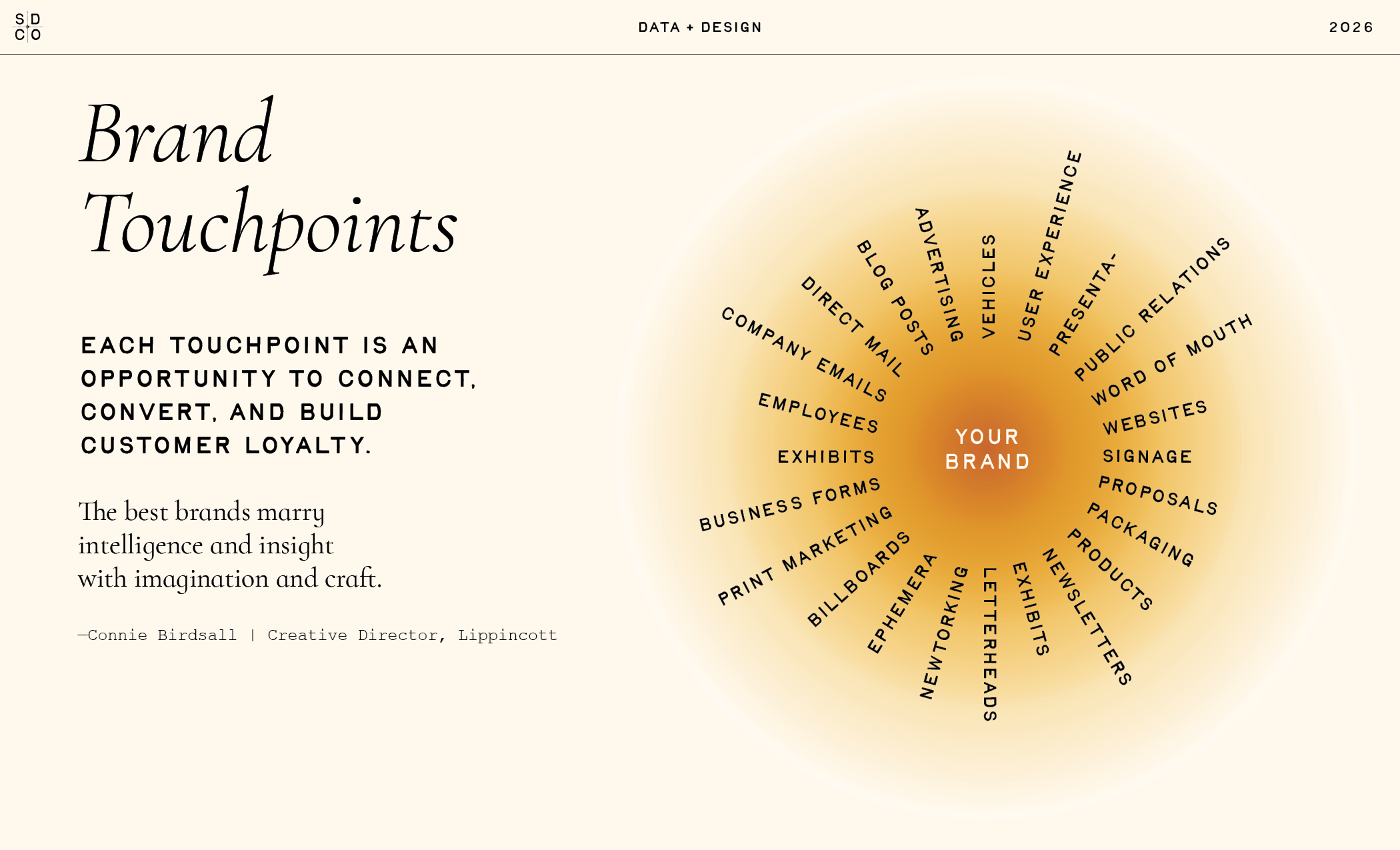 S D
C O

DATA + DESIGN

2026

Brand Touchpoints

EACH TOUCHPOINT IS AN OPPORTUNITY TO CONNECT, CONVERT, AND BUILD CUSTOMER LOYALTY.

The best brands marry intelligence and insight with imagination and craft.

—Connie Birdsall | Creative Director, Lippincott

YOUR BRAND

VEHICLES
USER EXPERIENCE
PRESENTA-
PUBLIC RELATIONS
WORD OF MOUTH
WEBSITES
SIGNAGE
PROPOSALS
PACKAGING
PRODUCTS
NEWSLETTERS
EXHIBITS
LETTERHEADS
NEWTORKING
EPHEMERA
BILLBOARDS
PRINT MARKETING
BUSINESS FORMS
EXHIBITS
EMPLOYEES
COMPANY EMAILS
DIRECT MAIL
BLOG POSTS
ADVERTISING